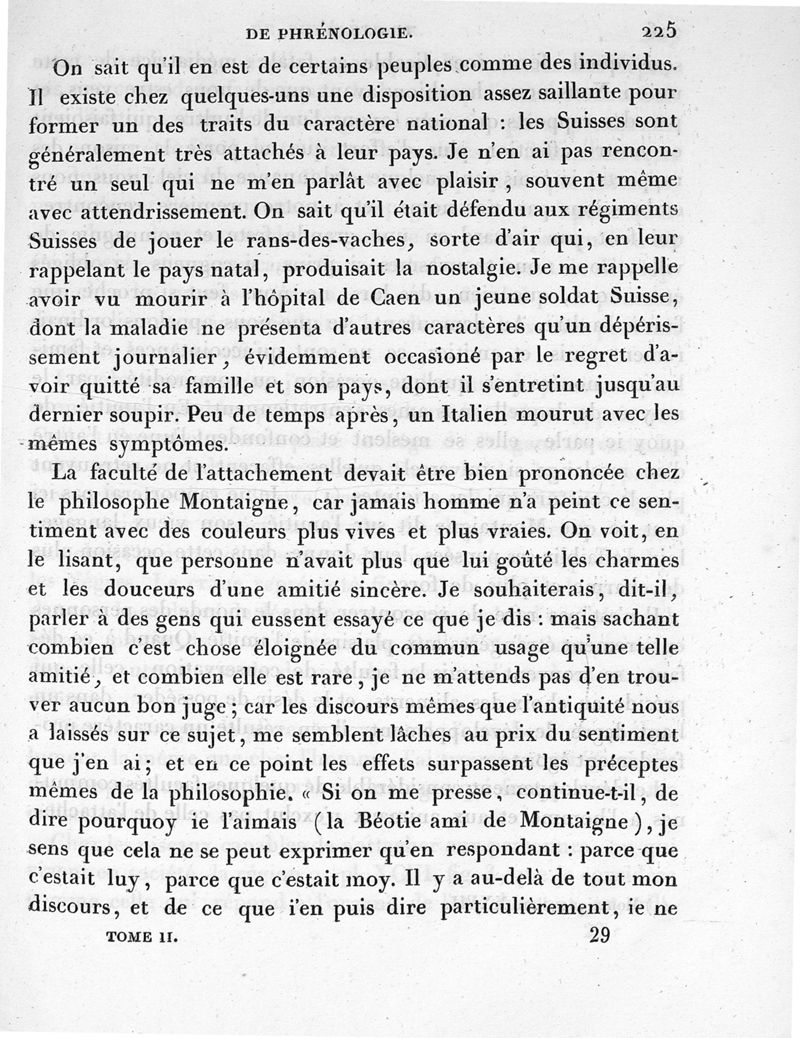 DE PHRÉNOLOGIE. 225

On sait qu'il en est de certains peuples comme des individus. Il existe chez quelques-uns une disposition assez saillante pour former un des traits du caractère national : les Suisses sont généralement très attachés à leur pays. Je n'en ai pas rencontré un seul qui ne m'en parlât avec plaisir, souvent même avec attendrissement. On sait qu'il était défendu aux régiments Suisses de jouer le rans-des-vaches, sorte d'air qui, en leur rappelant le pays natal, produisait la nostalgie. Je me rappelle avoir vu mourir à l'hôpital de Caen un jeune soldat Suisse, dont la maladie ne présenta d'autres caractères qu'un dépérissement journalier, évidemment occasioné par le regret d'avoir quitté sa famille et son pays, dont il s'entretint jusqu'au dernier soupir. Peu de temps après, un Italien mourut avec les mêmes symptômes.

La faculté de l'attachement devait être bien prononcée chez le philosophe Montaigne, car jamais homme n'a peint ce sentiment avec des couleurs plus vives et plus vraies. On voit, en le lisant, que personne n'avait plus que lui goûté les charmes et les douceurs d'une amitié sincère. Je souhaiterais, dit-il, parler à des gens qui eussent essayé ce que je dis : mais sachant combien c'est chose éloignée du commun usage qu'une telle amitié, et combien elle est rare, je ne m'attends pas d'en trouver aucun bon juge; car les discours mêmes que l'antiquité nous a laissés sur ce sujet, me semblent lâches au prix du sentiment que j'en ai; et en ce point les effets surpassent les préceptes mêmes de la philosophie. « Si on me presse, continue-t-il, de dire pourquoy ie l'aimais (la Béotie ami de Montaigne), je sens que cela ne se peut exprimer qu'en respondant : parce que c'estait luy, parce que c'estait moy. Il y a au-delà de tout mon discours, et de ce que i'en puis dire particulièrement, ie ne

TOME II. 29